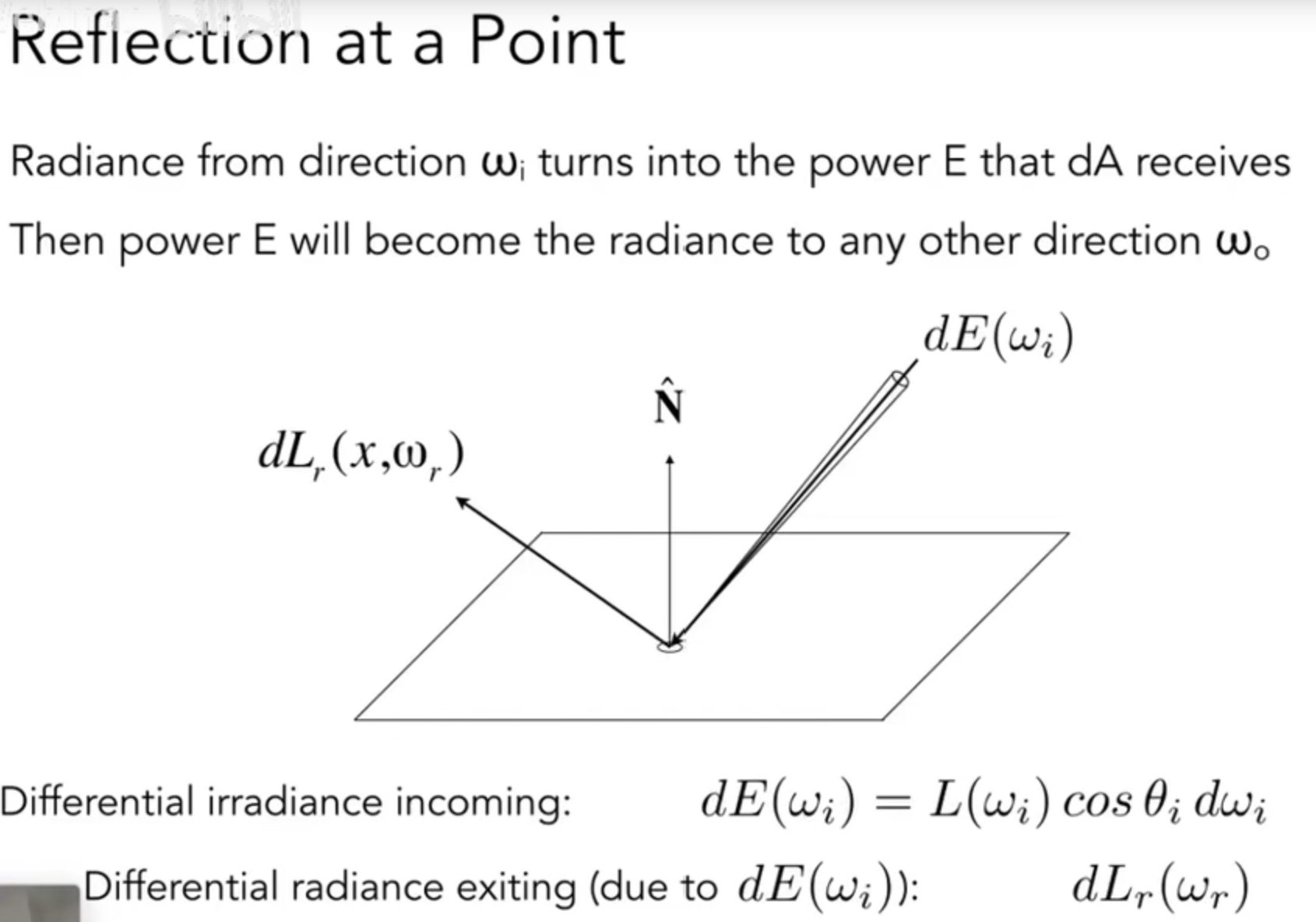 Reflection at a Point

Radiance from direction $\omega_i$ turns into the power E that dA receives

Then power E will become the radiance to any other direction $\omega_o$

$dE(\omega_i)$

$\hat{N}$

$dL_r(x,\omega_r)$

Differential irradiance incoming: $dE(\omega_i) = L(\omega_i) \cos\theta_i \, d\omega_i$

Differential radiance exiting (due to $dE(\omega_i)$): $dL_r(\omega_r)$